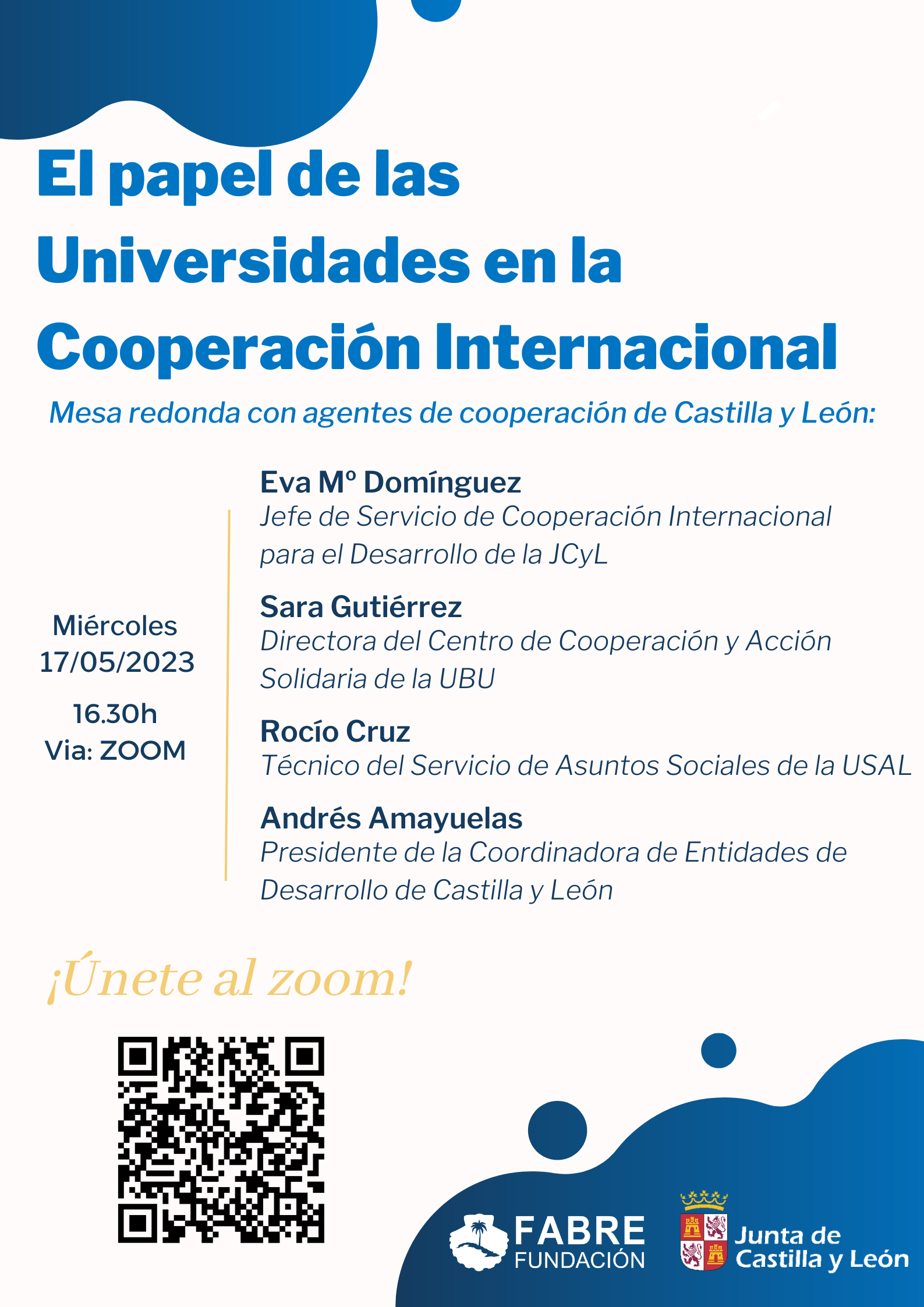 El papel de las Universidades en la Cooperación Internacional

Mesa redonda con agentes de cooperación de Castilla y León:

Miércoles
17/05/2023

16.30h
Via: ZOOM

Eva Mº Domínguez
Jefe de Servicio de Cooperación Internacional para el Desarrollo de la JCyL

Sara Gutiérrez
Directora del Centro de Cooperación y Acción Solidaria de la UBU

Rocío Cruz
Técnico del Servicio de Asuntos Sociales de la USAL

Andrés Amayuelas
Presidente de la Coordinadora de Entidades de Desarrollo de Castilla y León

¡Únete al zoom!

FABRE
FUNDACIÓN

Junta de
Castilla y León